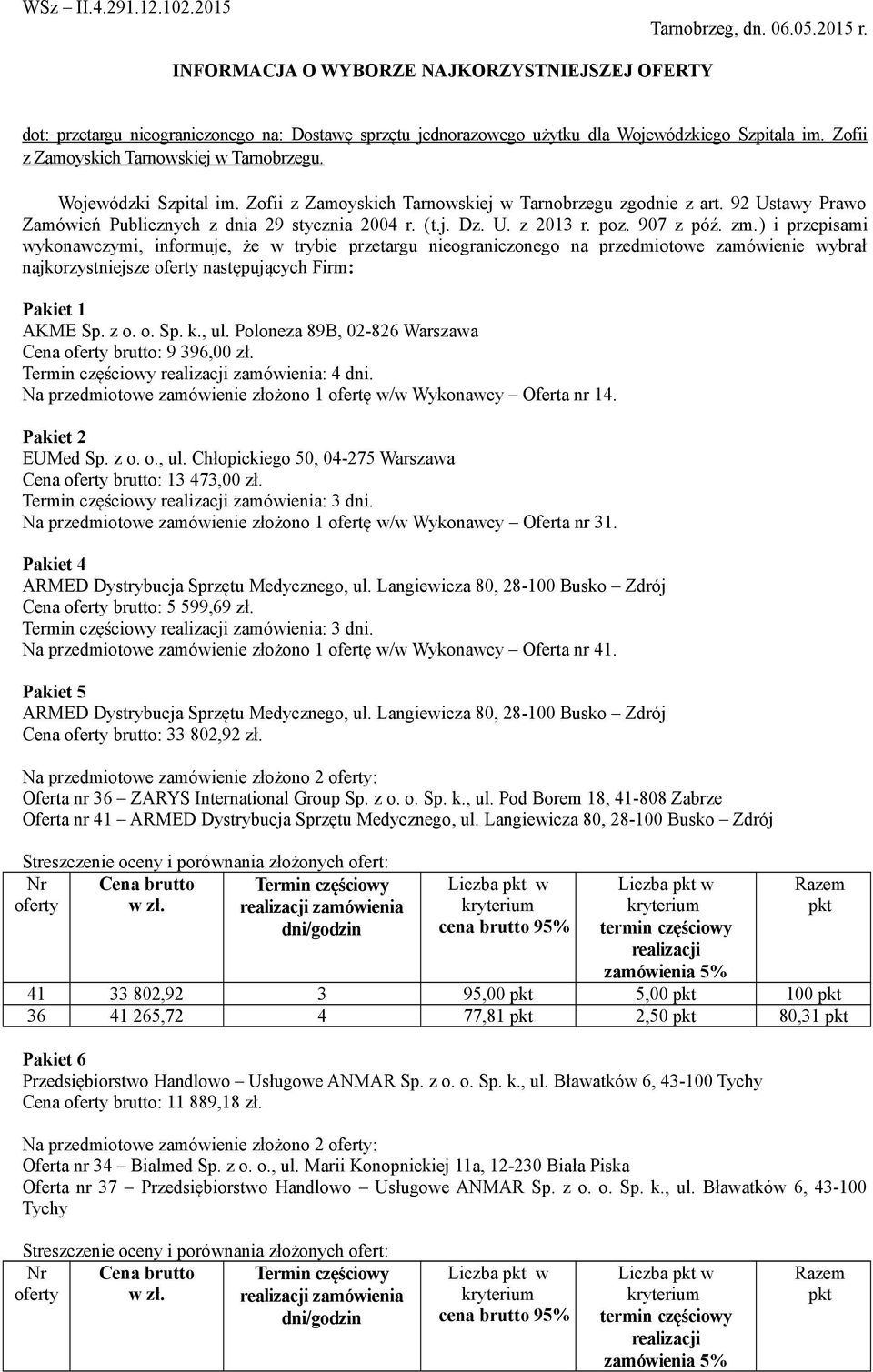 WSz – II.4.291.12.102.2015

Tarnobrzeg, dn. 06.05.2015 r.

INFORMACJA O WYBORZE NAJKORZYSTNIEJSZEJ OFERTY

dot: przetargu nieograniczonego na: Dostawę sprzętu jednorazowego użytku dla Wojewódzkiego Szpitala im. Zofii z Zamoyskich Tarnowskiej w Tarnobrzegu.

Wojewódzki Szpital im. Zofii z Zamoyskich Tarnowskiej w Tarnobrzegu zgodnie z art. 92 Ustawy Prawo Zamówień Publicznych z dnia 29 stycznia 2004 r. (t.j. Dz. U. z 2013 r. poz. 907 z póź. zm.) i przepisami wykonawczymi, informuje, że w trybie przetargu nieograniczonego na przedmiotowe zamówienie wybrał najkorzystniejsze oferty następujących Firm:

Pakiet 1
AKME Sp. z o. o. Sp. k., ul. Poloneza 89B, 02-826 Warszawa
Cena oferty brutto: 9 396,00 zł.
Termin częściowy realizacji zamówienia: 4 dni.
Na przedmiotowe zamówienie złożono 1 ofertę w/w Wykonawcy – Oferta nr 14.

Pakiet 2
EUMed Sp. z o. o., ul. Chłopickiego 50, 04-275 Warszawa
Cena oferty brutto: 13 473,00 zł.
Termin częściowy realizacji zamówienia: 3 dni.
Na przedmiotowe zamówienie złożono 1 ofertę w/w Wykonawcy – Oferta nr 31.

Pakiet 4
ARMED Dystrybucja Sprzętu Medycznego, ul. Langiewicza 80, 28-100 Busko – Zdrój
Cena oferty brutto: 5 599,69 zł.
Termin częściowy realizacji zamówienia: 3 dni.
Na przedmiotowe zamówienie złożono 1 ofertę w/w Wykonawcy – Oferta nr 41.

Pakiet 5
ARMED Dystrybucja Sprzętu Medycznego, ul. Langiewicza 80, 28-100 Busko – Zdrój
Cena oferty brutto: 33 802,92 zł.

Na przedmiotowe zamówienie złożono 2 oferty:
Oferta nr 36 – ZARYS International Group Sp. z o. o. Sp. k., ul. Pod Borem 18, 41-808 Zabrze
Oferta nr 41 – ARMED Dystrybucja Sprzętu Medycznego, ul. Langiewicza 80, 28-100 Busko – Zdrój

Streszczenie oceny i porównania złożonych ofert:

| Nr oferty | Cena brutto w zł. | Termin częściowy realizacji zamówienia dni/godzin | Liczba pkt w kryterium cena brutto 95% | Liczba pkt w kryterium termin częściowy realizacji zamówienia 5% | Razem pkt |
|---|---|---|---|---|---|
| 41 | 33 802,92 | 3 | 95,00 pkt | 5,00 pkt | 100 pkt |
| 36 | 41 265,72 | 4 | 77,81 pkt | 2,50 pkt | 80,31 pkt |

Pakiet 6
Przedsiębiorstwo Handlowo – Usługowe ANMAR Sp. z o. o. Sp. k., ul. Bławatków 6, 43-100 Tychy
Cena oferty brutto: 11 889,18 zł.

Na przedmiotowe zamówienie złożono 2 oferty:
Oferta nr 34 – Bialmed Sp. z o. o., ul. Marii Konopnickiej 11a, 12-230 Biała Piska
Oferta nr 37 – Przedsiębiorstwo Handlowo – Usługowe ANMAR Sp. z o. o. Sp. k., ul. Bławatków 6, 43-100 Tychy

Streszczenie oceny i porównania złożonych ofert:

| Nr oferty | Cena brutto w zł. | Termin częściowy realizacji zamówienia dni/godzin | Liczba pkt w kryterium cena brutto 95% | Liczba pkt w kryterium termin częściowy realizacji zamówienia 5% | Razem pkt |
|---|---|---|---|---|---|